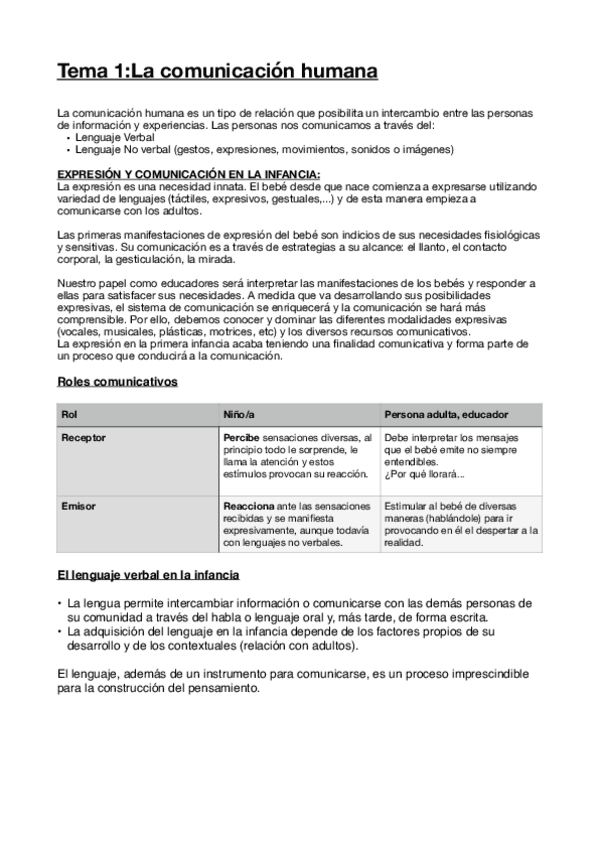 Tema 1:La comunicación humana

La comunicación humana es un tipo de relación que posibilita un intercambio entre las personas de información y experiencias. Las personas nos comunicamos a través del:
• Lenguaje Verbal
• Lenguaje No verbal (gestos, expresiones, movimientos, sonidos o imágenes)

EXPRESIÓN Y COMUNICACIÓN EN LA INFANCIA:
La expresión es una necesidad innata. El bebé desde que nace comienza a expresarse utilizando variedad de lenguajes (táctiles, expresivos, gestuales,...) y de esta manera empieza a comunicarse con los adultos.

Las primeras manifestaciones de expresión del bebé son indicios de sus necesidades fisiológicas y sensitivas. Su comunicación es a través de estrategias a su alcance: el llanto, el contacto corporal, la gesticulación, la mirada.

Nuestro papel como educadores será interpretar las manifestaciones de los bebés y responder a ellas para satisfacer sus necesidades. A medida que va desarrollando sus posibilidades expresivas, el sistema de comunicación se enriquecerá y la comunicación se hará más comprensible. Por ello, debemos conocer y dominar las diferentes modalidades expresivas (vocales, musicales, plásticas, motrices, etc) y los diversos recursos comunicativos.
La expresión en la primera infancia acaba teniendo una finalidad comunicativa y forma parte de un proceso que conducirá a la comunicación.

Roles comunicativos

| Rol | Niño/a | Persona adulta, educador |
|---|---|---|
| Receptor | Percibe sensaciones diversas, al principio todo le sorprende, le llama la atención y estos estímulos provocan su reacción. | Debe interpretar los mensajes que el bebé emite no siempre entendibles. ¿Por qué llorará... |
| Emisor | Reacciona ante las sensaciones recibidas y se manifiesta expresivamente, aunque todavía con lenguajes no verbales. | Estimular al bebé de diversas maneras (hablándole) para ir provocando en él el despertar a la realidad. |

El lenguaje verbal en la infancia

• La lengua permite intercambiar información o comunicarse con las demás personas de su comunidad a través del habla o lenguaje oral y, más tarde, de forma escrita.
• La adquisición del lenguaje en la infancia depende de los factores propios de su desarrollo y de los contextuales (relación con adultos).

El lenguaje, además de un instrumento para comunicarse, es un proceso imprescindible para la construcción del pensamiento.